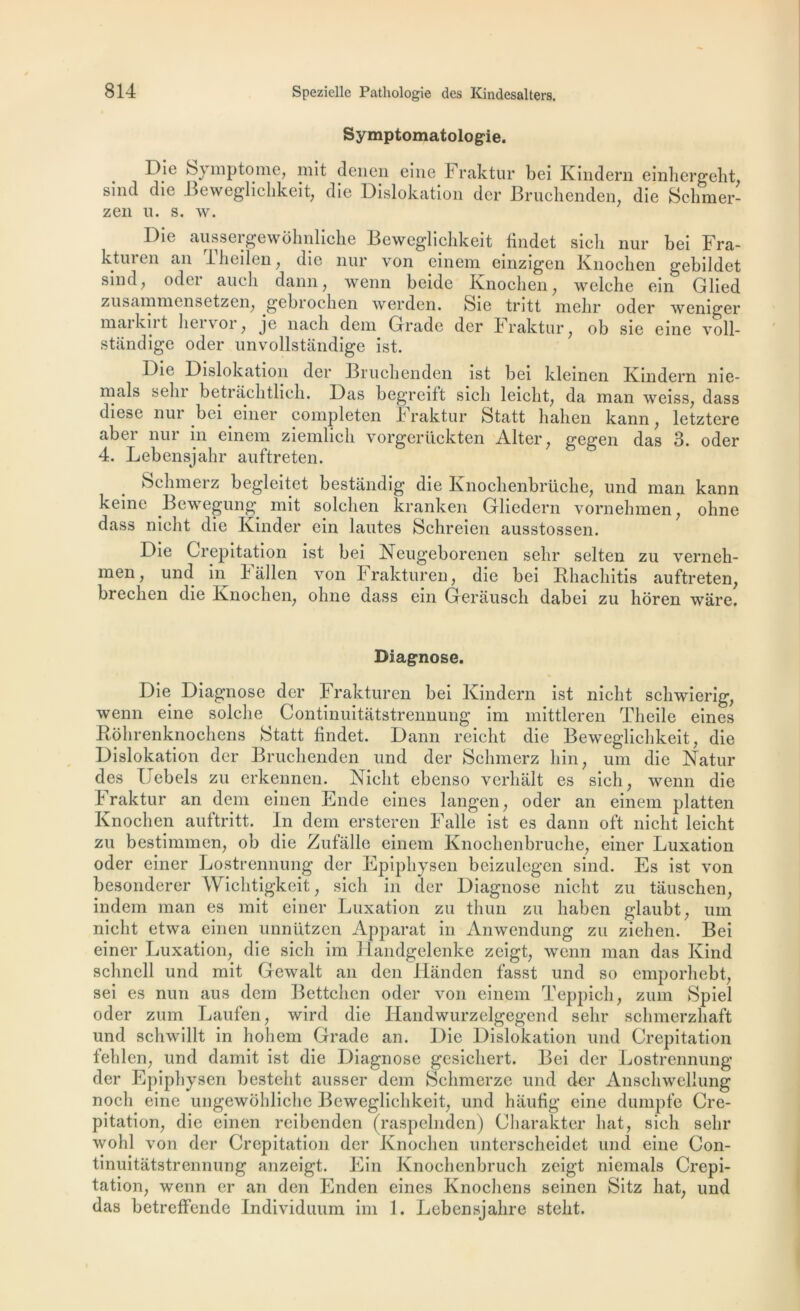 814 Spezielle Pathologie des Kindesalters.

Symptomatologie.

Die Symptome, mit denen eine Fraktur bei Kindern einhergeht, sind die Beweglichkeit, die Dislokation der Bruchenden, die Schmerzen u. s. w.

Die aussergewöhnliche Beweglichkeit findet sich nur bei Frakturen an Theilen, die nur von einem einzigen Knochen gebildet sind, oder auch dann, wenn beide Knochen, welche ein Glied zusammensetzen, gebrochen werden. Sie tritt mehr oder weniger markirt hervor, je nach dem Grade der Fraktur, ob sie eine vollständige oder unvollständige ist.

Die Dislokation der Bruchenden ist bei kleinen Kindern niemals sehr beträchtlich. Das begreift sich leicht, da man weiss, dass diese nur bei einer completen Fraktur Statt haben kann, letztere aber nur in einem ziemlich vorgerückten Alter, gegen das 3. oder 4. Lebensjahr auftreten.

Schmerz begleitet beständig die Knochenbrüche, und man kann keine Bewegung mit solchen kranken Gliedern vornehmen, ohne dass nicht die Kinder ein lautes Schreien ausstossen.

Die Crepitation ist bei Neugeborenen sehr selten zu vernehmen, und in Fällen von Frakturen, die bei Rhachitis auftreten, brechen die Knochen, ohne dass ein Geräusch dabei zu hören wäre.

Diagnose.

Die Diagnose der Frakturen bei Kindern ist nicht schwierig, wenn eine solche Continuitätstrennung im mittleren Theile eines Röhrenknochens Statt findet. Dann reicht die Beweglichkeit, die Dislokation der Bruchenden und der Schmerz hin, um die Natur des Uebels zu erkennen. Nicht ebenso verhält es sich, wenn die Fraktur an dem einen Ende eines langen, oder an einem platten Knochen auftritt. In dem ersteren Falle ist es dann oft nicht leicht zu bestimmen, ob die Zufälle einem Knochenbruche, einer Luxation oder einer Lostrennung der Epiphysen beizulegen sind. Es ist von besonderer Wichtigkeit, sich in der Diagnose nicht zu täuschen, indem man es mit einer Luxation zu thun zu haben glaubt, um nicht etwa einen unnützen Apparat in Anwendung zu ziehen. Bei einer Luxation, die sich im Handgelenke zeigt, wenn man das Kind schnell und mit Gewalt an den Händen fasst und so emporhebt, sei es nun aus dem Bettchen oder von einem Teppich, zum Spiel oder zum Laufen, wird die Handwurzelgegend sehr schmerzhaft und schwillt in hohem Grade an. Die Dislokation und Crepitation fehlen, und damit ist die Diagnose gesichert. Bei der Lostrennung der Epiphysen besteht ausser dem Schmerze und der Anschwellung noch eine ungewöhliche Beweglichkeit, und häufig eine dumpfe Crepitation, die einen reibenden (raspelnden) Charakter hat, sich sehr wohl von der Crepitation der Knochen unterscheidet und eine Continuitätstrennung anzeigt. Ein Knochenbruch zeigt niemals Crepitation, wenn er an den Enden eines Knochens seinen Sitz hat, und das betreffende Individuum im 1. Lebensjahre steht.